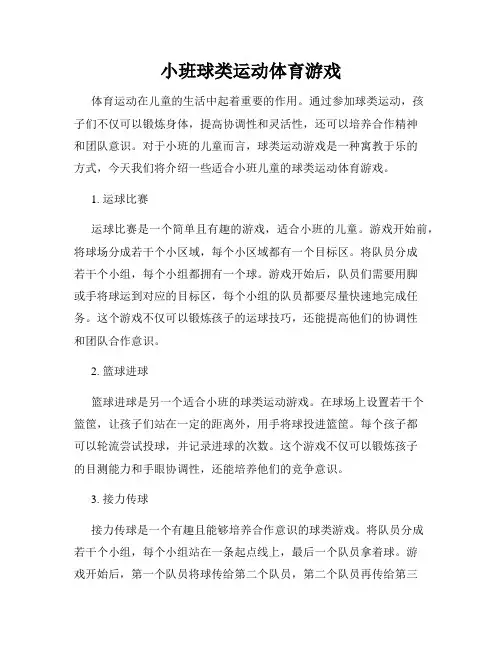 小班球类运动体育游戏

体育运动在儿童的生活中起着重要的作用。通过参加球类运动，孩子们不仅可以锻炼身体，提高协调性和灵活性，还可以培养合作精神和团队意识。对于小班的儿童而言，球类运动游戏是一种寓教于乐的方式，今天我们将介绍一些适合小班儿童的球类运动体育游戏。

1. 运球比赛

运球比赛是一个简单且有趣的游戏，适合小班的儿童。游戏开始前，将球场分成若干个小区域，每个小区域都有一个目标区。将队员分成若干个小组，每个小组都拥有一个球。游戏开始后，队员们需要用脚或手将球运到对应的目标区，每个小组的队员都要尽量快速地完成任务。这个游戏不仅可以锻炼孩子的运球技巧，还能提高他们的协调性和团队合作意识。

2. 篮球进球

篮球进球是另一个适合小班的球类运动游戏。在球场上设置若干个篮筐，让孩子们站在一定的距离外，用手将球投进篮筐。每个孩子都可以轮流尝试投球，并记录进球的次数。这个游戏不仅可以锻炼孩子的目测能力和手眼协调性，还能培养他们的竞争意识。

3. 接力传球

接力传球是一个有趣且能够培养合作意识的球类游戏。将队员分成若干个小组，每个小组站在一条起点线上，最后一个队员拿着球。游戏开始后，第一个队员将球传给第二个队员，第二个队员再传给第三